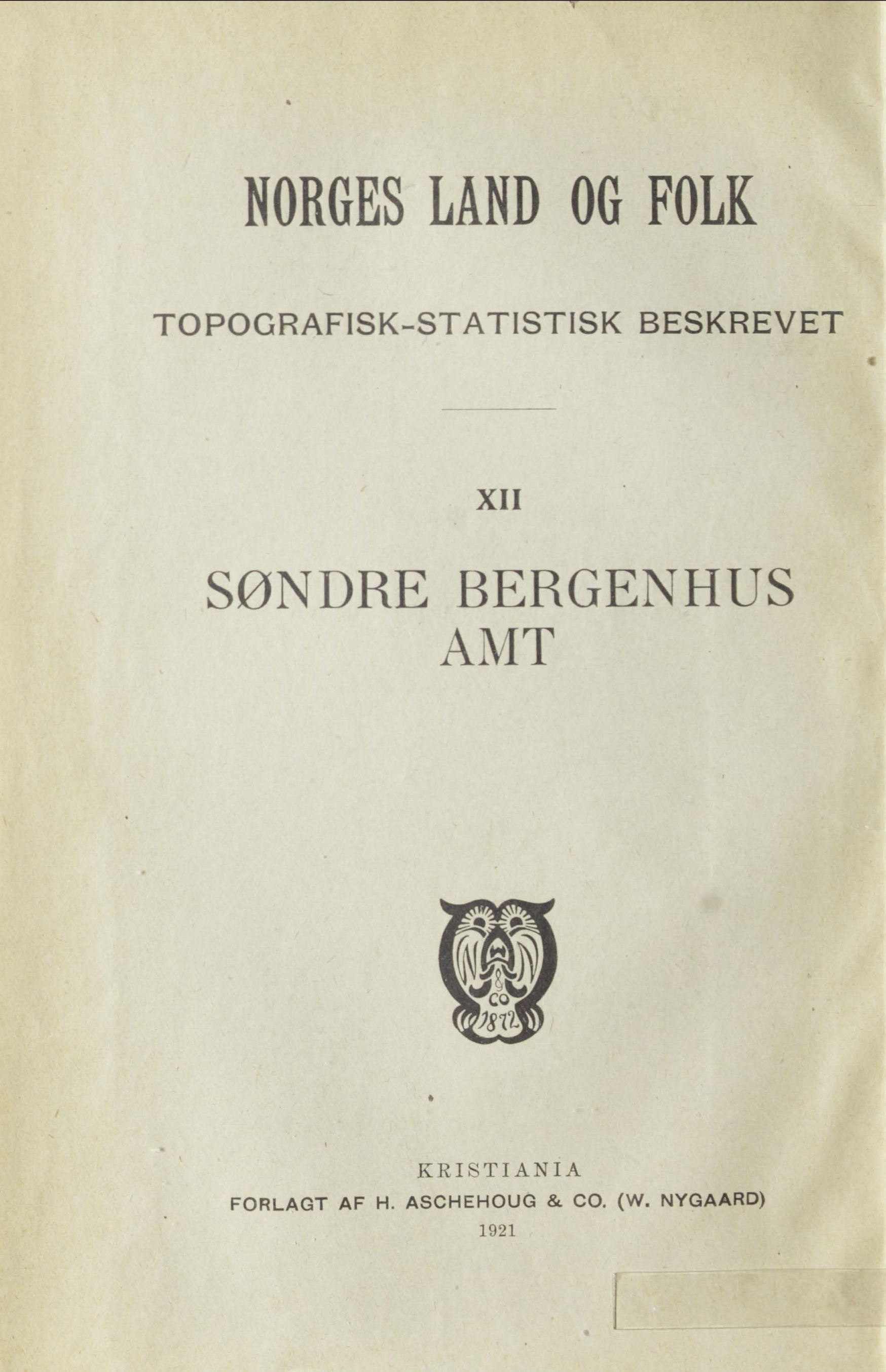 NORGES LAND OG FOLK

TOPOGRAFISK-STATISTISK BESKREVET

XII

SØNDRE BERGENHUS AMT

N & CO 1872

KRISTIANIA
FORLAGT AF H. ASCHEHOUG & CO. (W. NYGAARD)
1921